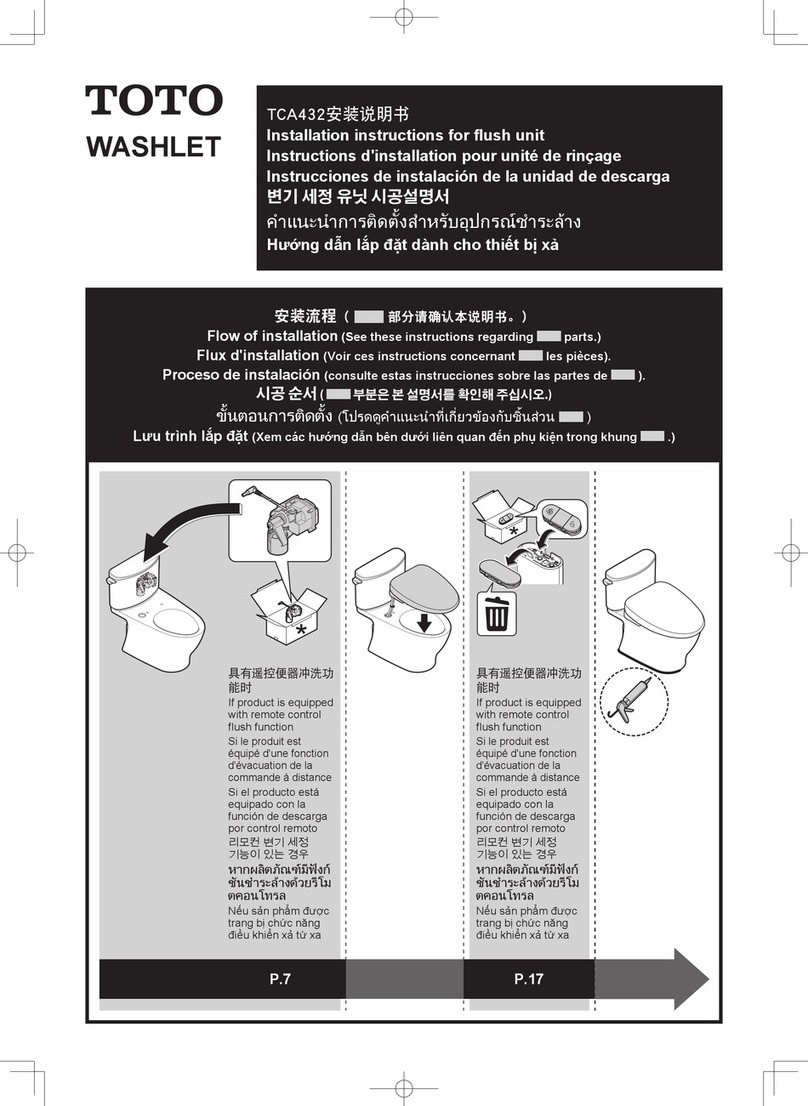 TOTO
WASHLET

TCA432安装说明书
Installation instructions for flush unit
Instructions d'installation pour unité de rinçage
Instrucciones de instalación de la unidad de descarga
변기 세정 유닛 시공설명서
คำแนะนำการติดตั้งสำหรับอุปกรณ์ชำระล้าง
Hướng dẫn lắp đặt dành cho thiết bị xả

安装流程（ 部分请确认本说明书。）
Flow of installation (See these instructions regarding parts.)
Flux d'installation (Voir ces instructions concernant les pièces).
Proceso de instalación (consulte estas instrucciones sobre las partes de ).
시공 순서 ( 부분은 본 설명서를 확인해 주십시오.)
ขั้นตอนการติดตั้ง (โปรดดูคำแนะนำที่เกี่ยวข้องกับชิ้นส่วน )
Lưu trình lắp đặt (Xem các hướng dẫn bên dưới liên quan đến phụ kiện trong khung .)

具有遥控便器冲洗功能时
If product is equipped with remote control flush function
Si le produit est équipé d'une fonction d'évacuation de la commande à distance
Si el producto está equipado con la función de descarga por control remoto
리모컨 변기 세정 기능이 있는 경우
หากผลิตภัณฑ์มีฟังก์ชันชำระล้างด้วยรีโมตคอนโทรล
Nếu sản phẩm được trang bị chức năng điều khiển xả từ xa

具有遥控便器冲洗功能时
If product is equipped with remote control flush function
Si le produit est équipé d'une fonction d'évacuation de la commande à distance
Si el producto está equipado con la función de descarga por control remoto
리모컨 변기 세정 기능이 있는 경우
หากผลิตภัณฑ์มีฟังก์ชันชำระล้างด้วยรีโมตคอนโทรล
Nếu sản phẩm được trang bị chức năng điều khiển xả từ xa

P.7
P.17